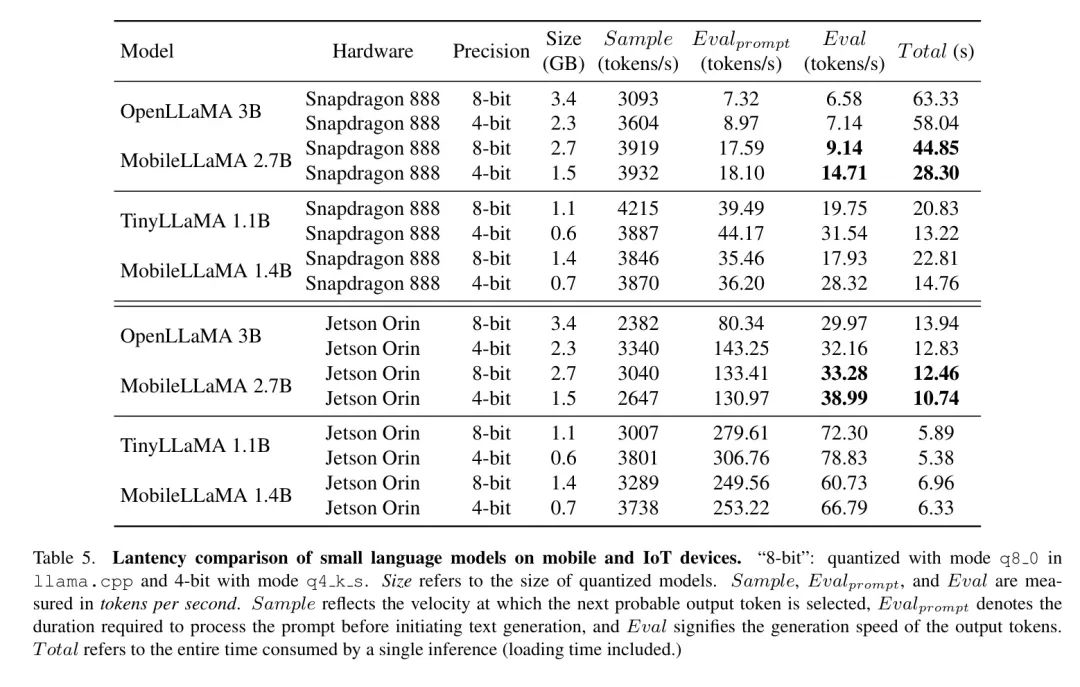 | Model | Hardware | Precision | Size (GB) | $Sample$ (tokens/s) | $Eval_{prompt}$ (tokens/s) | $Eval$ (tokens/s) | $Total$ (s) |
|---|---|---|---|---|---|---|---|
| OpenLLaMA 3B | Snapdragon 888 | 8-bit | 3.4 | 3093 | 7.32 | 6.58 | 63.33 |
| | Snapdragon 888 | 4-bit | 2.3 | 3604 | 8.97 | 7.14 | 58.04 |
| MobileLLaMA 2.7B | Snapdragon 888 | 8-bit | 2.7 | 3919 | 17.59 | **9.14** | **44.85** |
| | Snapdragon 888 | 4-bit | 1.5 | 3932 | 18.10 | **14.71** | **28.30** |
| TinyLLaMA 1.1B | Snapdragon 888 | 8-bit | 1.1 | 4215 | 39.49 | 19.75 | 20.83 |
| | Snapdragon 888 | 4-bit | 0.6 | 3887 | 44.17 | 31.54 | 13.22 |
| MobileLLaMA 1.4B | Snapdragon 888 | 8-bit | 1.4 | 3846 | 35.46 | 17.93 | 22.81 |
| | Snapdragon 888 | 4-bit | 0.7 | 3870 | 36.20 | 28.32 | 14.76 |
| OpenLLaMA 3B | Jetson Orin | 8-bit | 3.4 | 2382 | 80.34 | 29.97 | 13.94 |
| | Jetson Orin | 4-bit | 2.3 | 3340 | 143.25 | 32.16 | 12.83 |
| MobileLLaMA 2.7B | Jetson Orin | 8-bit | 2.7 | 3040 | 133.41 | **33.28** | **12.46** |
| | Jetson Orin | 4-bit | 1.5 | 2647 | 130.97 | **38.99** | **10.74** |
| TinyLLaMA 1.1B | Jetson Orin | 8-bit | 1.1 | 3007 | 279.61 | 72.30 | 5.89 |
| | Jetson Orin | 4-bit | 0.6 | 3801 | 306.76 | 78.83 | 5.38 |
| MobileLLaMA 1.4B | Jetson Orin | 8-bit | 1.4 | 3289 | 249.56 | 60.73 | 6.96 |
| | Jetson Orin | 4-bit | 0.7 | 3738 | 253.22 | 66.79 | 6.33 |

Table 5. **Lantency comparison of small language models on mobile and IoT devices.** "8-bit": quantized with mode q8_0 in llama.cpp and 4-bit with mode q4_k_s. *Size* refers to the size of quantized models. $Sample$, $Eval_{prompt}$, and $Eval$ are measured in *tokens per second*. $Sample$ reflects the velocity at which the next probable output token is selected, $Eval_{prompt}$ denotes the duration required to process the prompt before initiating text generation, and $Eval$ signifies the generation speed of the output tokens. $Total$ refers to the entire time consumed by a single inference (loading time included.)